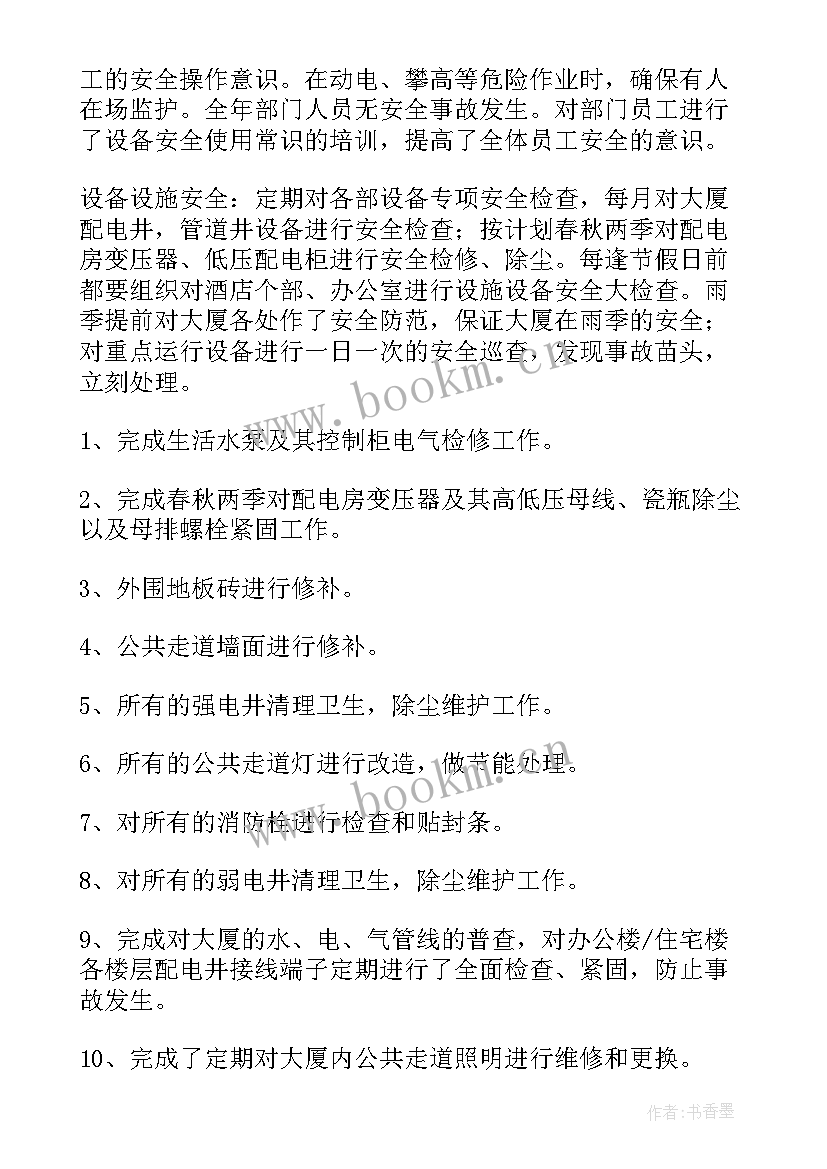 工的安全操作意识。在动电、攀高等危险作业时，确保有人在场监护。全年部门人员无安全事故发生。对部门员工进行了设备安全使用常识的培训，提高了全体员工安全的意识。

设备设施安全：定期对各部设备专项安全检查，每月对大厦配电井，管道井设备进行安全检查；按计划春秋两季对配电房变压器、低压配电柜进行安全检修、除尘。每逢节假日前都要组织对酒店个部、办公室进行设施设备安全大检查。雨季提前对大厦各处作了安全防范，保证大厦在雨季的安全；对重点运行设备进行一日一次的安全巡查，发现事故苗头，立刻处理。

www.bookm.cn

1、完成生活水泵及其控制柜电气检修工作。

2、完成春秋两季对配电房变压器及其高低压母线、瓷瓶除尘以及母排螺栓紧固工作。

3、外围地板砖进行修补。

4、公共走道墙面进行修补。

5、所有的强电井清理卫生，除尘维护工作。

6、所有的公共走道灯进行改造，做节能处理。

www.bookm.cn

7、对所有的消防栓进行检查和贴封条。

8、对所有的弱电井清理卫生，除尘维护工作。

9、完成对大厦的水、电、气管线的普查，对办公楼/住宅楼各楼层配电井接线端子定期进行了全面检查、紧固，防止事故发生。

10、完成了定期对大厦内公共走道照明进行维修和更换。

作者：书香墨